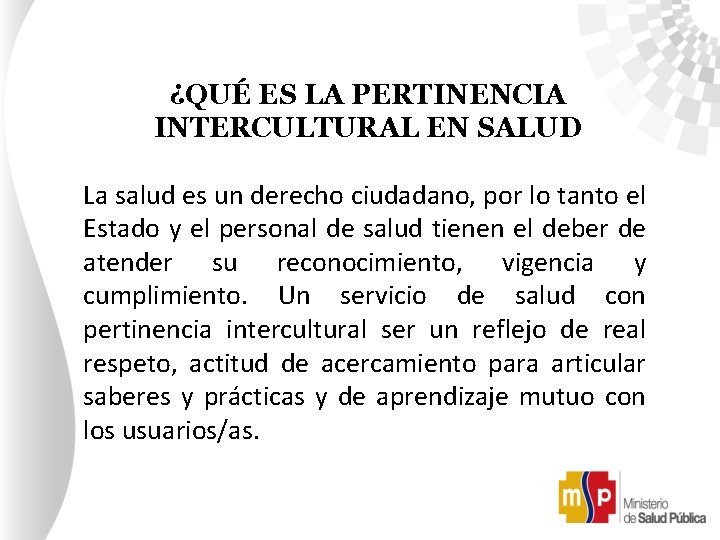 ¿QUÉ ES LA PERTINENCIA INTERCULTURAL EN SALUD

La salud es un derecho ciudadano, por lo tanto el Estado y el personal de salud tienen el deber de atender su reconocimiento, vigencia y cumplimiento. Un servicio de salud con pertinencia intercultural ser un reflejo de real respeto, actitud de acercamiento para articular saberes y prácticas y de aprendizaje mutuo con los usuarios/as.

msp Ministerio de Salud Pública